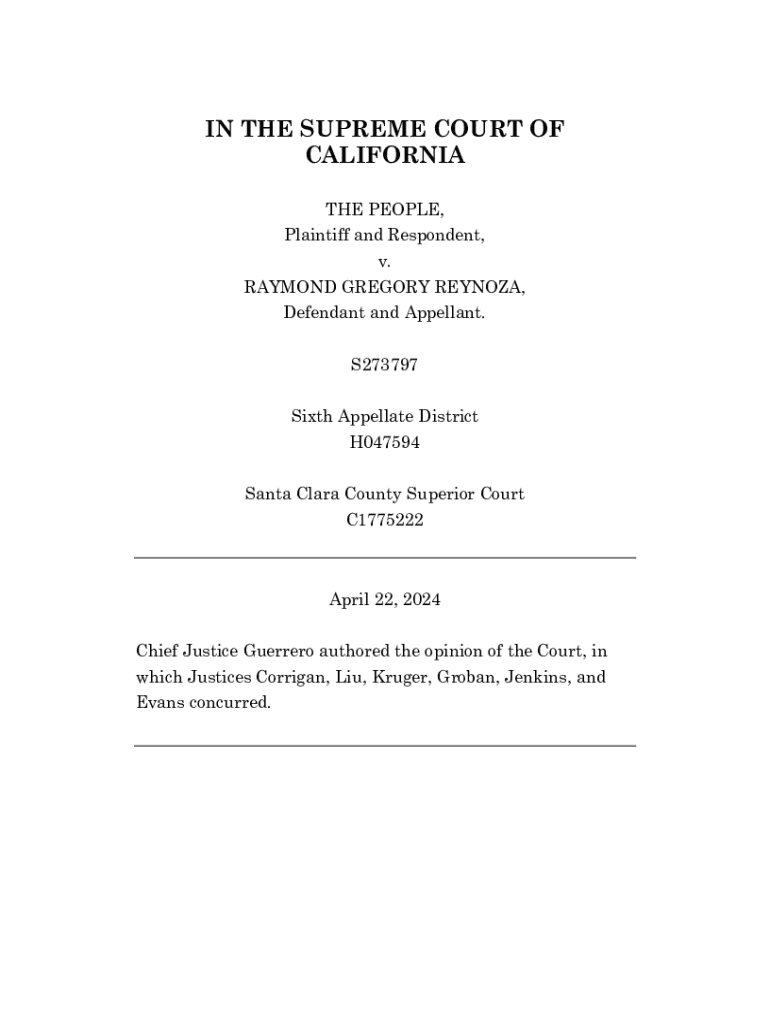 IN THE SUPREME COURT OF CALIFORNIA

THE PEOPLE,
Plaintiff and Respondent,
v.
RAYMOND GREGORY REYNOZA,
Defendant and Appellant.

S273797

Sixth Appellate District
H047594

Santa Clara County Superior Court
C1775222

April 22, 2024

Chief Justice Guerrero authored the opinion of the Court, in which Justices Corrigan, Liu, Kruger, Groban, Jenkins, and Evans concurred.